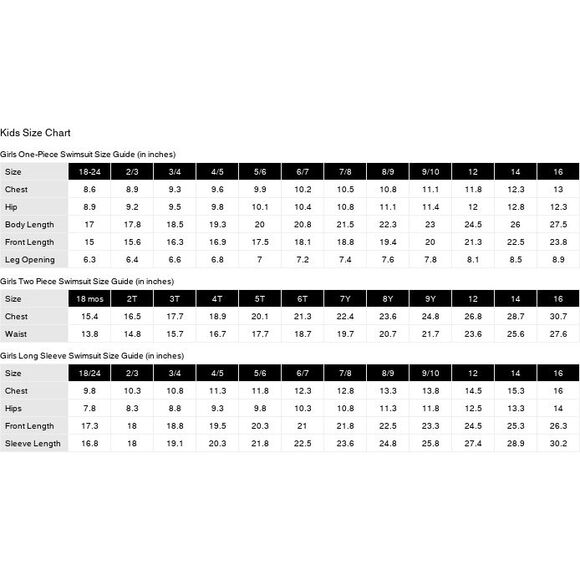 Kids Size Chart

Girls One-Piece Swimsuit Size Guide (in inches)

| Size | 18-24 | 2/3 | 3/4 | 4/5 | 5/6 | 6/7 | 7/8 | 8/9 | 9/10 | 12 | 14 | 16 |
|---|---|---|---|---|---|---|---|---|---|---|---|---|
| Chest | 8.6 | 8.9 | 9.3 | 9.6 | 9.9 | 10.2 | 10.5 | 10.8 | 11.1 | 11.8 | 12.3 | 13 |
| Hip | 8.9 | 9.2 | 9.5 | 9.8 | 10.1 | 10.4 | 10.8 | 11.1 | 11.4 | 12 | 12.8 | 12.3 |
| Body Length | 17 | 17.8 | 18.5 | 19.3 | 20 | 20.8 | 21.5 | 22.3 | 23 | 24.5 | 26 | 27.5 |
| Front Length | 15 | 15.6 | 16.3 | 16.9 | 17.5 | 18.1 | 18.8 | 19.4 | 20 | 21.3 | 22.5 | 23.8 |
| Leg Opening | 6.3 | 6.4 | 6.6 | 6.8 | 7 | 7.2 | 7.4 | 7.6 | 7.8 | 8.1 | 8.5 | 8.9 |

Girls Two Piece Swimsuit Size Guide (in inches)

| Size | 18 mos | 2T | 3T | 4T | 5T | 6T | 7Y | 8Y | 9Y | 12 | 14 | 16 |
|---|---|---|---|---|---|---|---|---|---|---|---|---|
| Chest | 15.4 | 16.5 | 17.7 | 18.9 | 20.1 | 21.3 | 22.4 | 23.6 | 24.8 | 26.8 | 28.7 | 30.7 |
| Waist | 13.8 | 14.8 | 15.7 | 16.7 | 17.7 | 18.7 | 19.7 | 20.7 | 21.7 | 23.6 | 25.6 | 27.6 |

Girls Long Sleeve Swimsuit Size Guide (in inches)

| Size | 18/24 | 2/3 | 3/4 | 4/5 | 5/6 | 6/7 | 7/8 | 8/9 | 9/10 | 12 | 14 | 16 |
|---|---|---|---|---|---|---|---|---|---|---|---|---|
| Chest | 9.8 | 10.3 | 10.8 | 11.3 | 11.8 | 12.3 | 12.8 | 13.3 | 13.8 | 14.5 | 15.3 | 16 |
| Hips | 7.8 | 8.3 | 8.8 | 9.3 | 9.8 | 10.3 | 10.8 | 11.3 | 11.8 | 12.5 | 13.3 | 14 |
| Front Length | 17.3 | 18 | 18.8 | 19.5 | 20.3 | 21 | 21.8 | 22.5 | 23.3 | 24.5 | 25.3 | 26.3 |
| Sleeve Length | 16.8 | 18 | 19.1 | 20.3 | 21.8 | 22.5 | 23.6 | 24.8 | 25.8 | 27.4 | 28.9 | 30.2 |